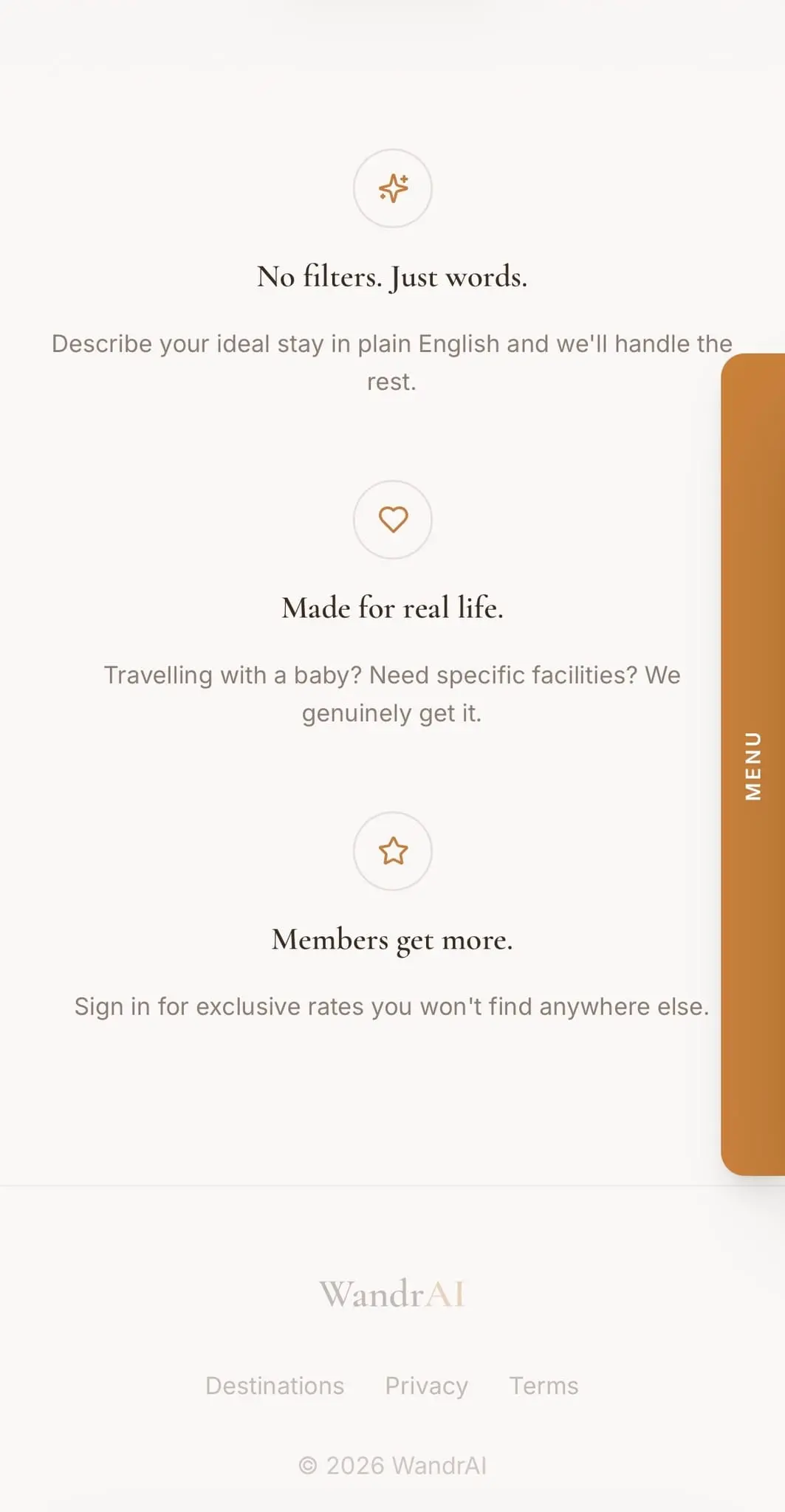 No filters. Just words.

Describe your ideal stay in plain English and we'll handle the rest.

Made for real life.

Travelling with a baby? Need specific facilities? We genuinely get it.

Members get more.

Sign in for exclusive rates you won't find anywhere else.

MENU

WandrAI

Destinations Privacy Terms

© 2026 WandrAI